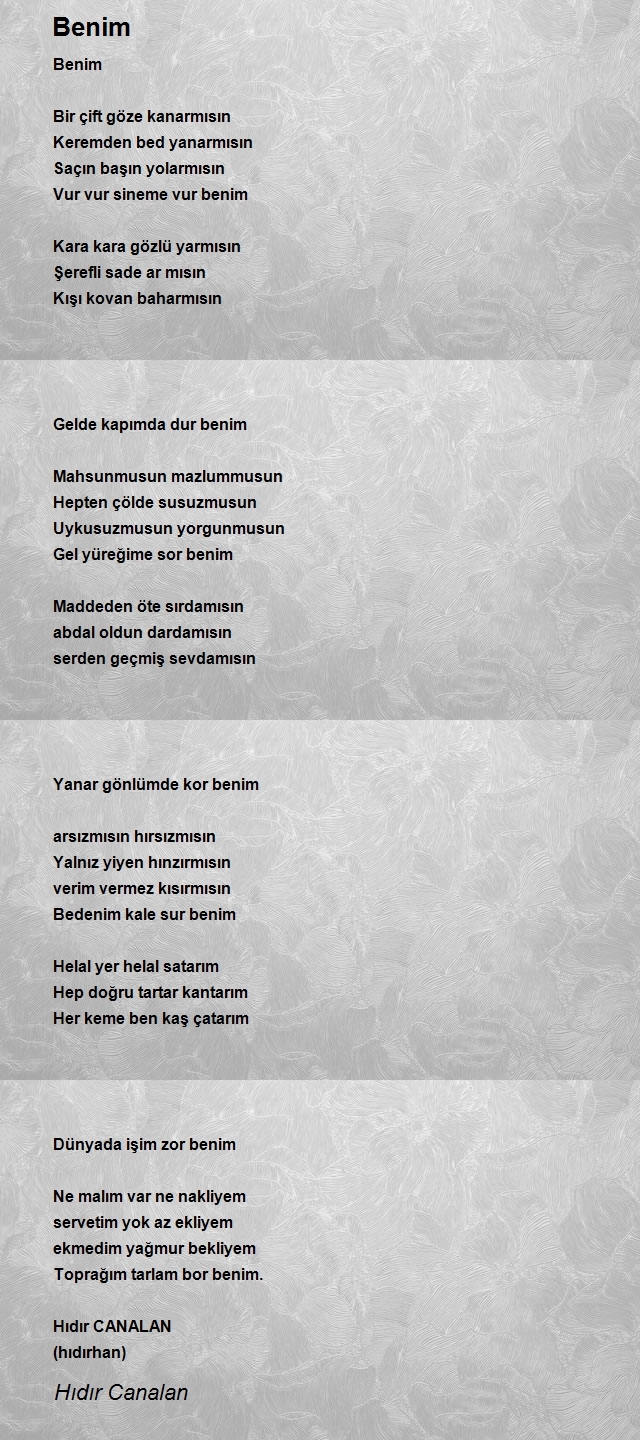 Benim

Benim

Bir çift göze kanarmısın
Keremden bed yanarmısın
Saçın başın yolarmısın
Vur vur sineme vur benim

Kara kara gözlü yarmısın
Şerefli sade ar mısın
Kışı kovan baharmısın
Gelde kapımda dur benim

Mahsunmusun mazlummusun
Hepten çölde susuzmusun
Uykusuzmusun yorgunmusun
Gel yüreğime sor benim

Maddeden öte sırdamısın
abdal oldun dardamısın
serden geçmiş sevdamısın
Yanar gönlümde kor benim

arsızmısın hırsızmısın
Yalnız yiyen hınzırmısın
verim vermez kısırmısın
Bedenim kale sur benim

Helal yer helal satarım
Hep doğru tartar kantarım
Her keme ben kaş çatarım
Dünyada işim zor benim

Ne malım var ne nakliyem
servetim yok az ekliyem
ekmedim yağmur bekliyem
Toprağım tarlam bor benim.

Hıdır CANALAN
(hıdırhan)

Hıdır Canalan